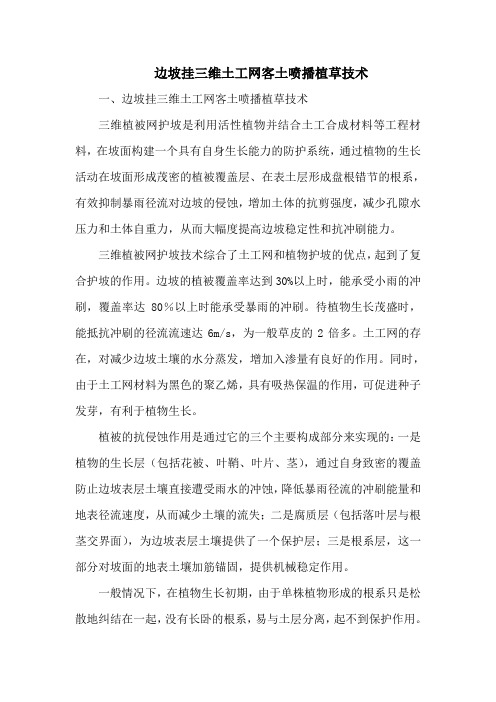 边坡挂三维土工网客土喷播植草技术

一、边坡挂三维土工网客土喷播植草技术

三维植被网护坡是利用活性植物并结合土工合成材料等工程材料，在坡面构建一个具有自身生长能力的防护系统，通过植物的生长活动在坡面形成茂密的植被覆盖层、在表土层形成盘根错节的根系，有效抑制暴雨径流对边坡的侵蚀，增加土体的抗剪强度，减少孔隙水压力和土体自重力，从而大幅度提高边坡稳定性和抗冲刷能力。

三维植被网护坡技术综合了土工网和植物护坡的优点，起到了复合护坡的作用。边坡的植被覆盖率达到30%以上时，能承受小雨的冲刷，覆盖率达 80％以上时能承受暴雨的冲刷。待植物生长茂盛时，能抵抗冲刷的径流流速达 6m/s，为一般草皮的 2 倍多。土工网的存在，对减少边坡土壤的水分蒸发，增加入渗量有良好的作用。同时，由于土工网材料为黑色的聚乙烯，具有吸热保温的作用，可促进种子发芽，有利于植物生长。

植被的抗侵蚀作用是通过它的三个主要构成部分来实现的：一是植物的生长层（包括花被、叶鞘、叶片、茎），通过自身致密的覆盖防止边坡表层土壤直接遭受雨水的冲蚀，降低暴雨径流的冲刷能量和地表径流速度，从而减少土壤的流失；二是腐质层（包括落叶层与根茎交界面），为边坡表层土壤提供了一个保护层；三是根系层，这一部分对坡面的地表土壤加筋锚固，提供机械稳定作用。

一般情况下，在植物生长初期，由于单株植物形成的根系只是松散地纠结在一起，没有长卧的根系，易与土层分离，起不到保护作用。